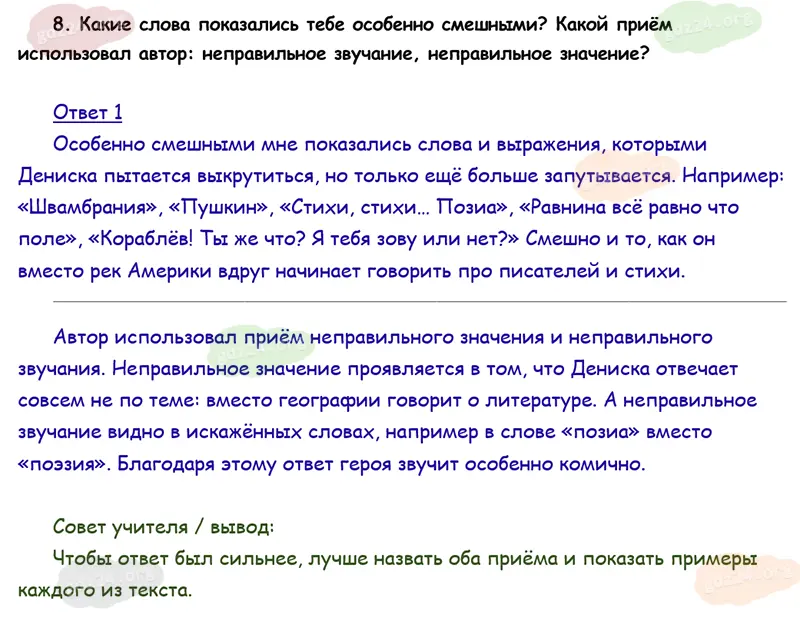 8. Какие слова показались тебе особенно смешными? Какой приём использовал автор: неправильное звучание, неправильное значение?

Ответ 1

Особенно смешными мне показались слова и выражения, которыми Дениска пытается выкрутиться, но только ещё больше запутывается. Например: «Швамбрания», «Пушкин», «Стихи, стихи... Позиа», «Равнина всё равно что поле», «Кораблёв! Ты же что? Я тебя зову или нет?» Смешно и то, как он вместо рек Америки вдруг начинает говорить про писателей и стихи.

Автор использовал приём неправильного значения и неправильного звучания. Неправильное значение проявляется в том, что Дениска отвечает совсем не по теме: вместо географии говорит о литературе. А неправильное звучание видно в искажённых словах, например в слове «позиа» вместо «поэзия». Благодаря этому ответ героя звучит особенно комично.

Совет учителя / вывод:

Чтобы ответ был сильнее, лучше назвать оба приёма и показать примеры каждого из текста.

gdz24.org